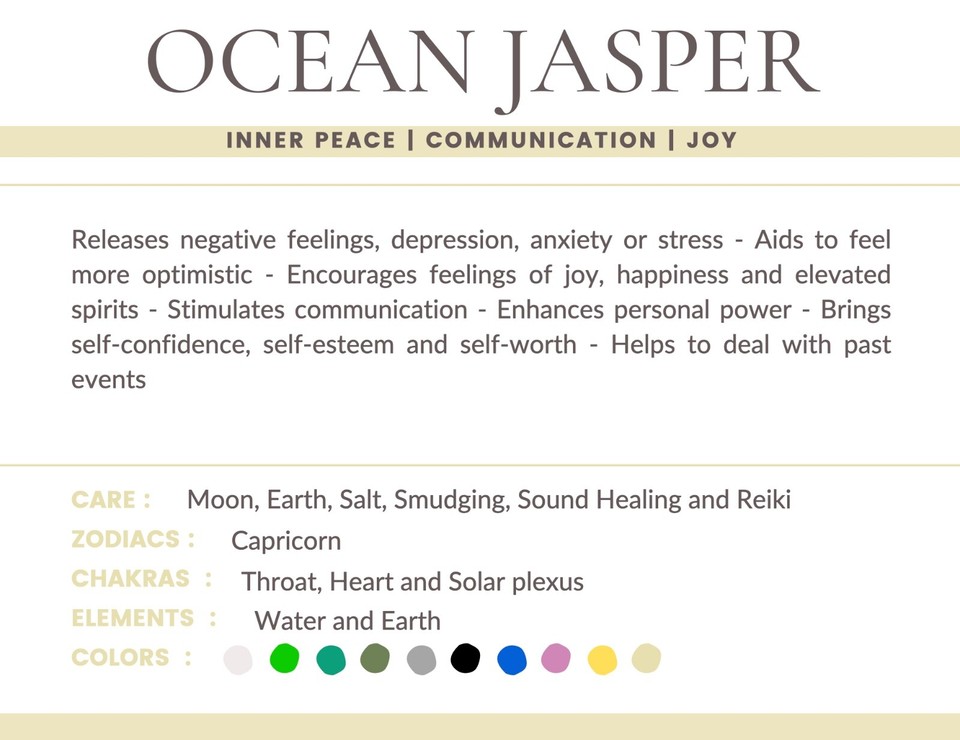 OCEAN JASPER

INNER PEACE | COMMUNICATION | JOY

Releases negative feelings, depression, anxiety or stress - Aids to feel more optimistic - Encourages feelings of joy, happiness and elevated spirits - Stimulates communication - Enhances personal power - Brings self-confidence, self-esteem and self-worth - Helps to deal with past events

CARE : Moon, Earth, Salt, Smudging, Sound Healing and Reiki
ZODIACS : Capricorn
CHAKRAS : Throat, Heart and Solar plexus
ELEMENTS : Water and Earth
COLORS :